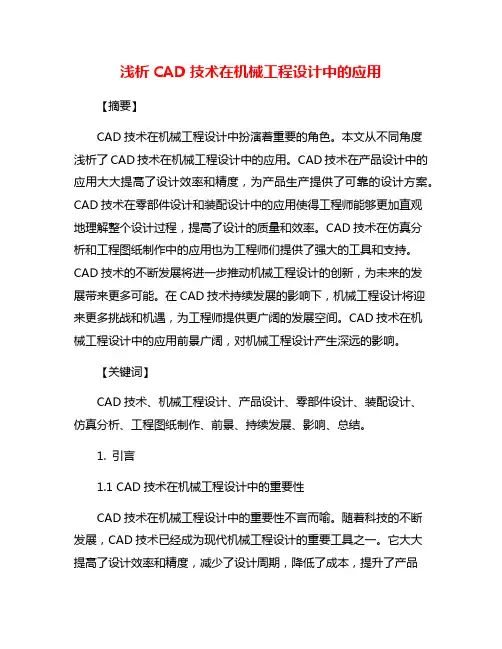 浅析 CAD 技术在机械工程设计中的应用

【摘要】

CAD 技术在机械工程设计中扮演着重要的角色。本文从不同角度浅析了 CAD 技术在机械工程设计中的应用。CAD 技术在产品设计中的应用大大提高了设计效率和精度，为产品生产提供了可靠的设计方案。CAD 技术在零部件设计和装配设计中的应用使得工程师能够更加直观地理解整个设计过程，提高了设计的质量和效率。CAD 技术在仿真分析和工程图纸制作中的应用也为工程师们提供了强大的工具和支持。CAD 技术的不断发展将进一步推动机械工程设计的创新，为未来的发展带来更多可能。在 CAD 技术持续发展的影响下，机械工程设计将迎来更多挑战和机遇，为工程师提供更广阔的发展空间。CAD 技术在机械工程设计中的应用前景广阔，对机械工程设计产生深远的影响。

【关键词】

CAD 技术、机械工程设计、产品设计、零部件设计、装配设计、仿真分析、工程图纸制作、前景、持续发展、影响、总结。

1. 引言

1.1 CAD 技术在机械工程设计中的重要性

CAD 技术在机械工程设计中的重要性不言而喻。随着科技的不断发展，CAD 技术已经成为现代机械工程设计的重要工具之一。它大大提高了设计效率和精度，减少了设计周期，降低了成本，提升了产品